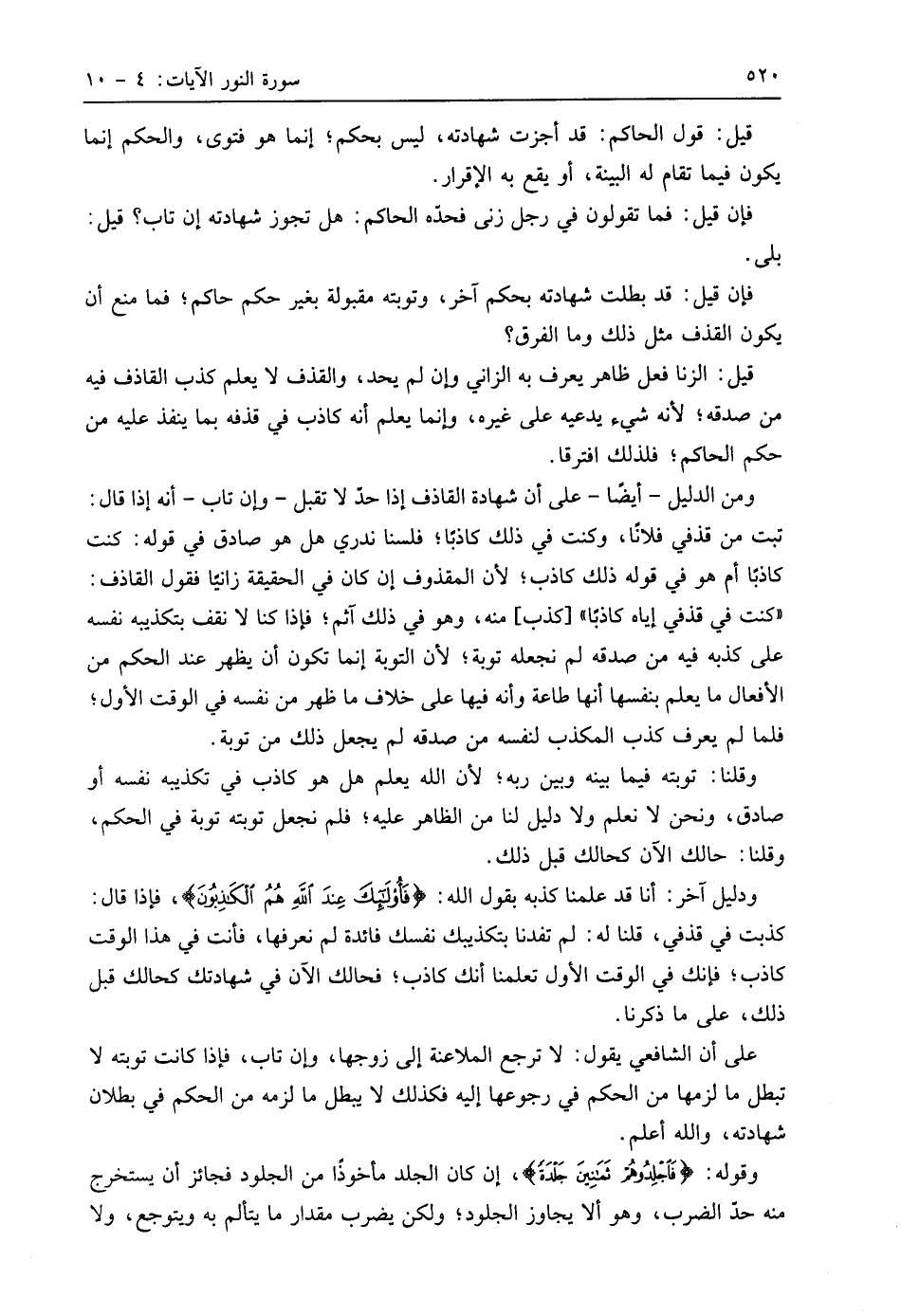 ٥٢٠ سورة النور الآيات: ٤ - ١٠

قيل: قول الحاكم: قد أجزت شهادته، ليس بحكم؛ إنما هو فتوى، والحكم إنما يكون فيما تقام له البينة، أو يقع به الإقرار.

فإن قيل: فما تقولون في رجل زنى فحدّه الحاكم: هل تجوز شهادته إن تاب؟ قيل: بلى.

فإن قيل: قد بطلت شهادته بحكم آخر، وتوبته مقبولة بغير حكم حاكم؛ فما منع أن يكون القذف مثل ذلك وما الفرق؟

قيل: الزنا فعل ظاهر يعرف به الزاني وإن لم يحد، والقذف لا يعلم كذب القاذف فيه من صدقه؛ لأنه شيء يدعيه على غيره، وإنما يعلم أنه كاذب في قذفه بما ينفذ عليه من حكم الحاكم؛ فلذلك افترقا.

ومن الدليل - أيضًا - على أن شهادة القاذف إذا حدّ لا تقبل - وإن تاب - أنه إذا قال: تبت من قذفي فلانًا، وكنت في ذلك كاذبًا؛ فلسنا ندري هل هو صادق في قوله: كنت كاذبًا أم هو في قوله ذلك كاذب؛ لأن المقذوف إن كان في الحقيقة زانيًا فقول القاذف: «كنت في قذفي إياه كاذبًا» [كذب] منه، وهو في ذلك آثم؛ فإذا كنا لا نقف بتكذيبه نفسه على كذبه فيه من صدقه لم نجعله توبة؛ لأن التوبة إنما تكون أن يظهر عند الحكم من الأفعال ما يعلم بنفسها أنها طاعة وأنه فيها على خلاف ما ظهر من نفسه في الوقت الأول؛ فلما لم يعرف كذب المكذب لنفسه من صدقه لم يجعل ذلك من توبة.

وقلنا: توبته فيما بينه وبين ربه؛ لأن الله يعلم هل هو كاذب في تكذيبه نفسه أو صادق، ونحن لا نعلم ولا دليل لنا من الظاهر عليه؛ فلم نجعل توبته توبة في الحكم، وقلنا: حالك الآن كحالك قبل ذلك.

ودليل آخر: أنا قد علمنا كذبه بقول الله: ﴿فَأُوْلَٰٓئِكَ عِندَ ٱللَّهِ هُمُ ٱلْكَٰذِبُونَ﴾، فإذا قال: كذبت في قذفي، قلنا له: لم تفدنا بتكذيبك نفسك فائدة لم نعرفها، فأنت في هذا الوقت كاذب؛ فإنك في الوقت الأول تعلمنا أنك كاذب؛ فحالك الآن في شهادتك كحالك قبل ذلك، على ما ذكرنا.

على أن الشافعي يقول: لا ترجع الملاعنة إلى زوجها، وإن تاب، فإذا كانت توبته لا تبطل ما لزمها من الحكم في رجوعها إليه فكذلك لا يبطل ما لزمه من الحكم في بطلان شهادته، والله أعلم.

وقوله: ﴿فَٱجْلِدُوهُمْ ثَمَٰنِينَ جَلْدَةً﴾، إن كان الجلد مأخوذًا من الجلود فجائز أن يستخرج منه حدّ الضرب، وهو ألا يجاوز الجلود؛ ولكن يضرب مقدار ما يتألم به ويتوجع، ولا